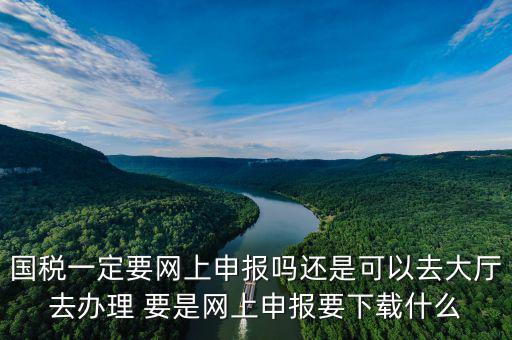 国税一定要网上申报吗还是可以去大厅去办理 要是网上申报要下载什么